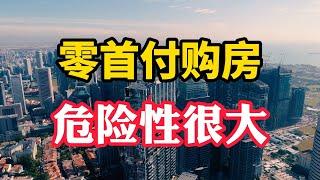 零首付购房
危险性很大